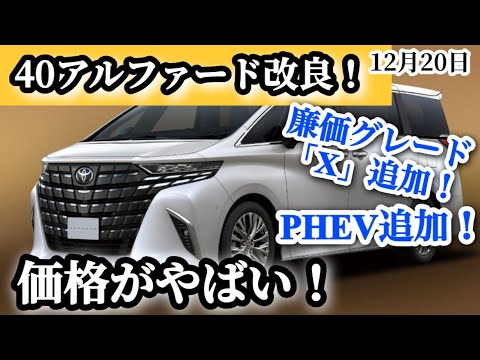 40アルファード改良！

12月20日

廉価グレード「X」追加！

PHEV追加！

価格がやばい！